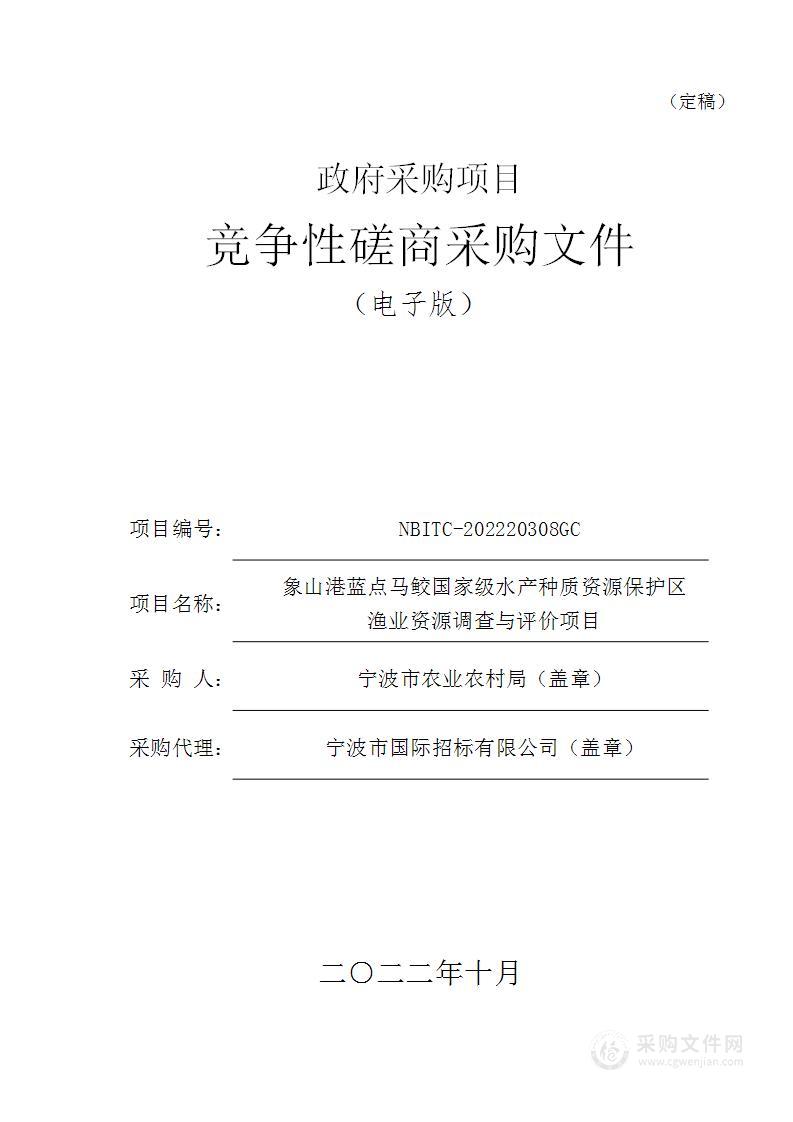 （定稿）

政府采购项目

竞争性磋商采购文件

（电子版）

项目编号： NBITC-202220308GC

项目名称： 象山港蓝点马鲛国家级水产种质资源保护区渔业资源调查与评价项目

采 购 人： 宁波市农业农村局（盖章）

采购代理： 宁波市国际招标有限公司（盖章）

二〇二二年十月

采购文件网
www.cgwenjian.com